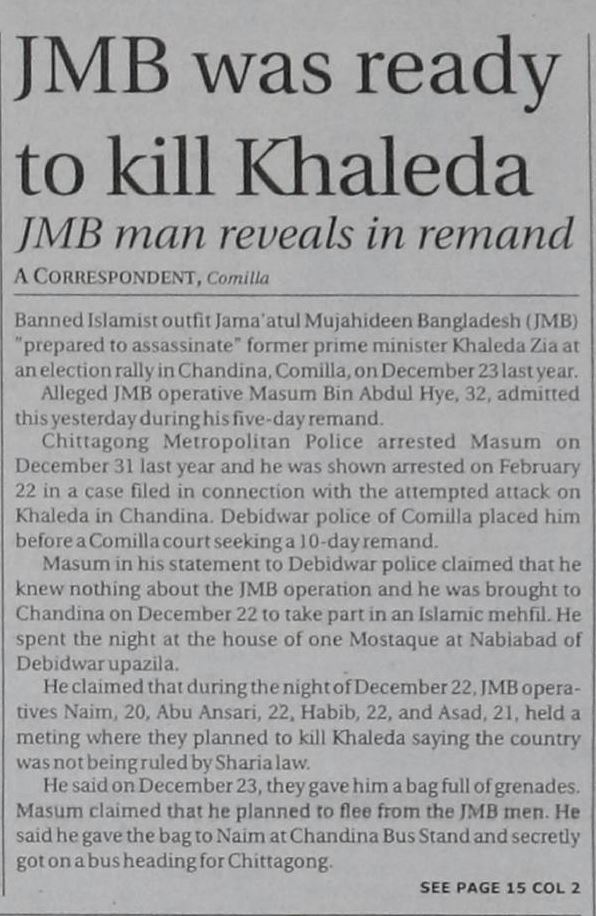 JMB was ready to kill Khaleda

JMB man reveals in remand

A CORRESPONDENT, Comilla

Banned Islamist outfit Jama'atul Mujahideen Bangladesh (JMB) "prepared to assassinate" former prime minister Khaleda Zia at an election rally in Chandina, Comilla, on December 23 last year.

Alleged JMB operative Masum Bin Abdul Hye, 32, admitted this yesterday during his five-day remand.

Chittagong Metropolitan Police arrested Masum on December 31 last year and he was shown arrested on February 22 in a case filed in connection with the attempted attack on Khaleda in Chandina. Debidwar police of Comilla placed him before a Comilla court seeking a 10-day remand.

Masum in his statement to Debidwar police claimed that he knew nothing about the JMB operation and he was brought to Chandina on December 22 to take part in an Islamic mehfil. He spent the night at the house of one Mostaque at Nabiabad of Debidwar upazila.

He claimed that during the night of December 22, JMB operatives Naim, 20, Abu Ansari, 22, Habib, 22, and Asad, 21, held a meting where they planned to kill Khaleda saying the country was not being ruled by Sharia law.

He said on December 23, they gave him a bag full of grenades. Masum claimed that he planned to flee from the JMB men. He said he gave the bag to Naim at Chandina Bus Stand and secretly got on a bus heading for Chittagong.

SEE PAGE 15 COL 2